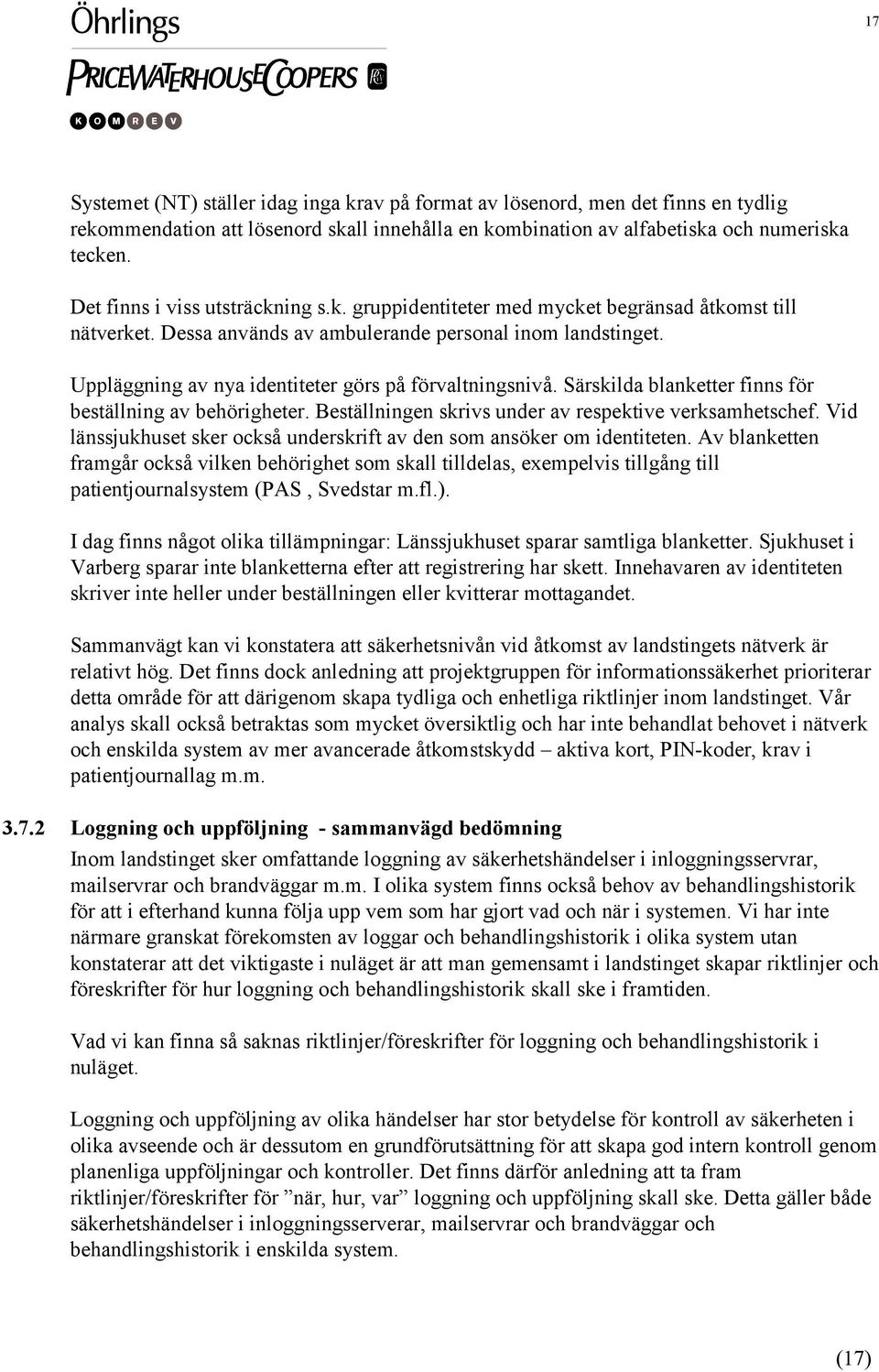 Öhrlings

PRICEWATERHOUSECOOPERS

KOMREV

17

Systemet (NT) ställer idag inga krav på format av lösenord, men det finns en tydlig rekommendation att lösenord skall innehålla en kombination av alfabetiska och numeriska tecken.

Det finns i viss utsträckning s.k. gruppidentiteter med mycket begränsad åtkomst till nätverket. Dessa används av ambulerande personal inom landstinget.

Uppläggning av nya identiteter görs på förvaltningsnivå. Särskilda blanketter finns för beställning av behörigheter. Beställningen skrivs under av respektive verksamhetschef. Vid länssjukhuset sker också underskrift av den som ansöker om identiteten. Av blanketten framgår också vilken behörighet som skall tilldelas, exempelvis tillgång till patientjournalsystem (PAS , Svedstar m.fl.).

I dag finns något olika tillämpningar: Länssjukhuset sparar samtliga blanketter. Sjukhuset i Varberg sparar inte blanketterna efter att registrering har skett. Innehavaren av identiteten skriver inte heller under beställningen eller kvitterar mottagandet.

Sammanvägt kan vi konstatera att säkerhetsnivån vid åtkomst av landstingets nätverk är relativt hög. Det finns dock anledning att projektgruppen för informationssäkerhet prioriterar detta område för att därigenom skapa tydliga och enhetliga riktlinjer inom landstinget. Vår analys skall också betraktas som mycket översiktlig och har inte behandlat behovet i nätverk och enskilda system av mer avancerade åtkomstskydd – aktiva kort, PIN-koder, krav i patientjournallag m.m.

3.7.2 Loggning och uppföljning - sammanvägd bedömning

Inom landstinget sker omfattande loggning av säkerhetshändelser i inloggningsservrar, mailservrar och brandväggar m.m. I olika system finns också behov av behandlingshistorik för att i efterhand kunna följa upp vem som har gjort vad och när i systemen. Vi har inte närmare granskat förekomsten av loggar och behandlingshistorik i olika system utan konstaterar att det viktigaste i nuläget är att man gemensamt i landstinget skapar riktlinjer och föreskrifter för hur loggning och behandlingshistorik skall ske i framtiden.

Vad vi kan finna så saknas riktlinjer/föreskrifter för loggning och behandlingshistorik i nuläget.

Loggning och uppföljning av olika händelser har stor betydelse för kontroll av säkerheten i olika avseende och är dessutom en grundförutsättning för att skapa god intern kontroll genom planenliga uppföljningar och kontroller. Det finns därför anledning att ta fram riktlinjer/föreskrifter för ”när, hur, var” loggning och uppföljning skall ske. Detta gäller både säkerhetshändelser i inloggningsserverar, mailservrar och brandväggar och behandlingshistorik i enskilda system.

(17)